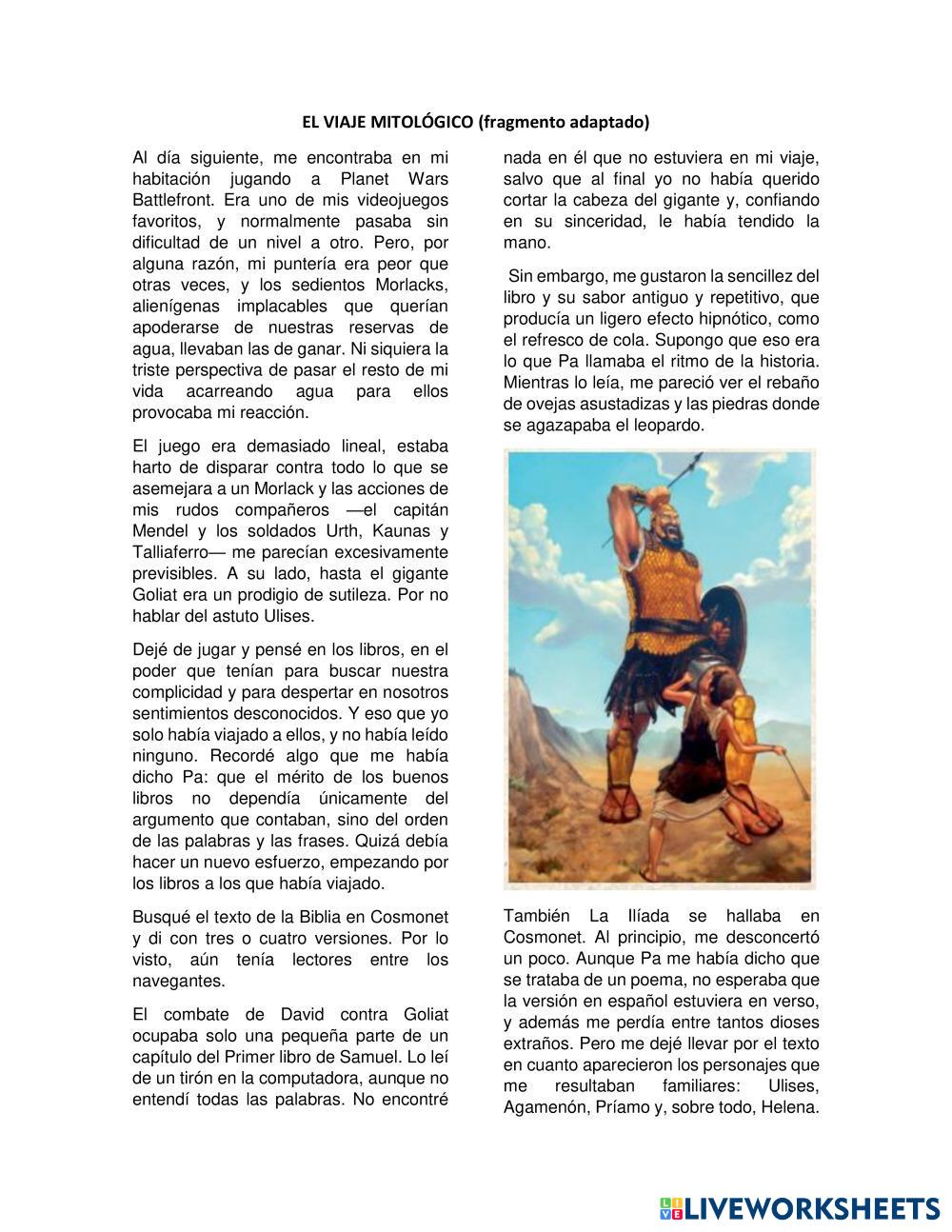 EL VIAJE MITOLÓGICO (fragmento adaptado)

Al día siguiente, me encontraba en mi habitación jugando a Planet Wars Battlefront. Era uno de mis videojuegos favoritos, y normalmente pasaba sin dificultad de un nivel a otro. Pero, por alguna razón, mi puntería era peor que otras veces, y los sedientos Morlacks, alienígenas implacables que querían apoderarse de nuestras reservas de agua, llevaban las de ganar. Ni siquiera la triste perspectiva de pasar el resto de mi vida acarreando agua para ellos provocaba mi reacción.

El juego era demasiado lineal, estaba harto de disparar contra todo lo que se asemejara a un Morlack y las acciones de mis rudos compañeros —el capitán Mendel y los soldados Urth, Kaunas y Talliaferro— me parecían excesivamente previsibles. A su lado, hasta el gigante Goliat era un prodigio de sutileza. Por no hablar del astuto Ulises.

Dejé de jugar y pensé en los libros, en el poder que tenían para buscar nuestra complicidad y para despertar en nosotros sentimientos desconocidos. Y eso que yo solo había viajado a ellos, y no había leído ninguno. Recordé algo que me había dicho Pa: que el mérito de los buenos libros no dependía únicamente del argumento que contaban, sino del orden de las palabras y las frases. Quizá debía hacer un nuevo esfuerzo, empezando por los libros a los que había viajado.

Busqué el texto de la Biblia en Cosmonet y di con tres o cuatro versiones. Por lo visto, aún tenía lectores entre los navegantes.

El combate de David contra Goliat ocupaba solo una pequeña parte de un capítulo del Primer libro de Samuel. Lo leí de un tirón en la computadora, aunque no entendí todas las palabras. No encontré nada en él que no estuviera en mi viaje, salvo que al final yo no había querido cortar la cabeza del gigante y, confiando en su sinceridad, le había tendido la mano.

Sin embargo, me gustaron la sencillez del libro y su sabor antiguo y repetitivo, que producía un ligero efecto hipnótico, como el refresco de cola. Supongo que eso era lo que Pa llamaba el ritmo de la historia. Mientras lo leía, me pareció ver el rebaño de ovejas asustadizas y las piedras donde se agazapaba el leopardo.

También La Ilíada se hallaba en Cosmonet. Al principio, me desconcertó un poco. Aunque Pa me había dicho que se trataba de un poema, no esperaba que la versión en español estuviera en verso, y además me perdía entre tantos dioses extraños. Pero me dejé llevar por el texto en cuanto aparecieron los personajes que me resultaban familiares: Ulises, Agamenón, Príamo y, sobre todo, Helena.

LIVEWORKSHEETS